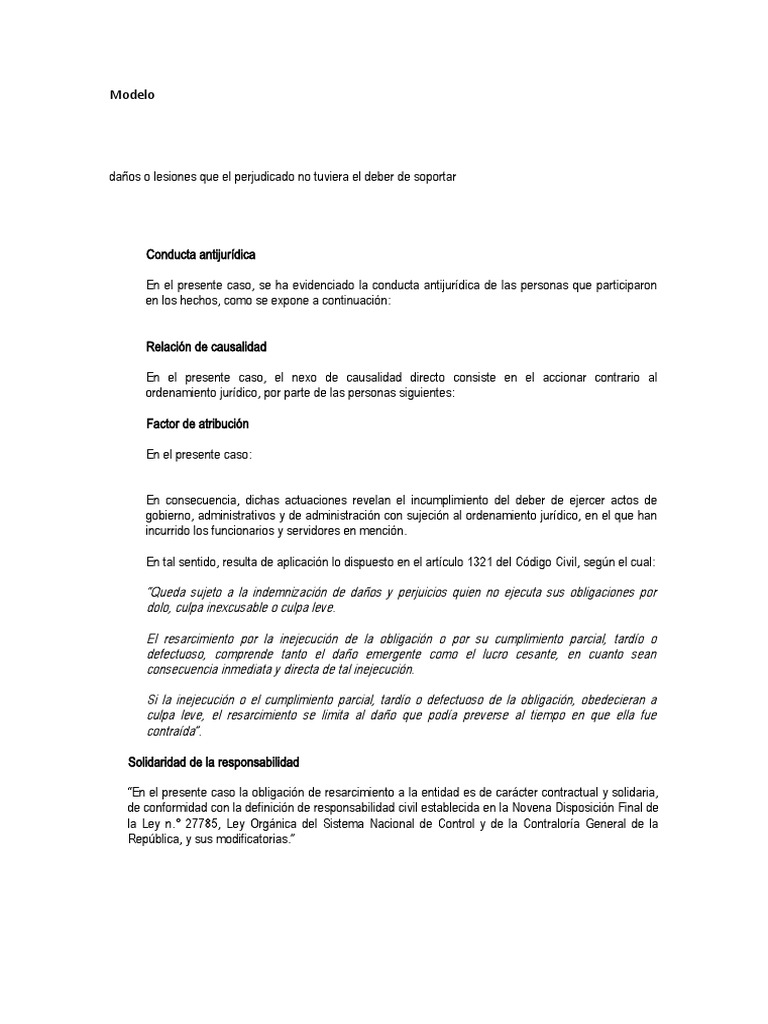 Modelo

daños o lesiones que el perjudicado no tuviera el deber de soportar

Conducta antijurídica

En el presente caso, se ha evidenciado la conducta antijurídica de las personas que participaron en los hechos, como se expone a continuación:

Relación de causalidad

En el presente caso, el nexo de causalidad directo consiste en el accionar contrario al ordenamiento jurídico, por parte de las personas siguientes:

Factor de atribución

En el presente caso:

En consecuencia, dichas actuaciones revelan el incumplimiento del deber de ejercer actos de gobierno, administrativos y de administración con sujeción al ordenamiento jurídico, en el que han incurrido los funcionarios y servidores en mención.

En tal sentido, resulta de aplicación lo dispuesto en el artículo 1321 del Código Civil, según el cual:

"Queda sujeto a la indemnización de daños y perjuicios quien no ejecuta sus obligaciones por dolo, culpa inexcusable o culpa leve.

El resarcimiento por la inejecución de la obligación o por su cumplimiento parcial, tardío o defectuoso, comprende tanto el daño emergente como el lucro cesante, en cuanto sean consecuencia inmediata y directa de tal inejecución.

Si la inejecución o el cumplimiento parcial, tardío o defectuoso de la obligación, obedecieran a culpa leve, el resarcimiento se limita al daño que podía preverse al tiempo en que ella fue contraída".

Solidaridad de la responsabilidad

"En el presente caso la obligación de resarcimiento a la entidad es de carácter contractual y solidaria, de conformidad con la definición de responsabilidad civil establecida en la Novena Disposición Final de la Ley n.° 27785, Ley Orgánica del Sistema Nacional de Control y de la Contraloría General de la República, y sus modificatorias."